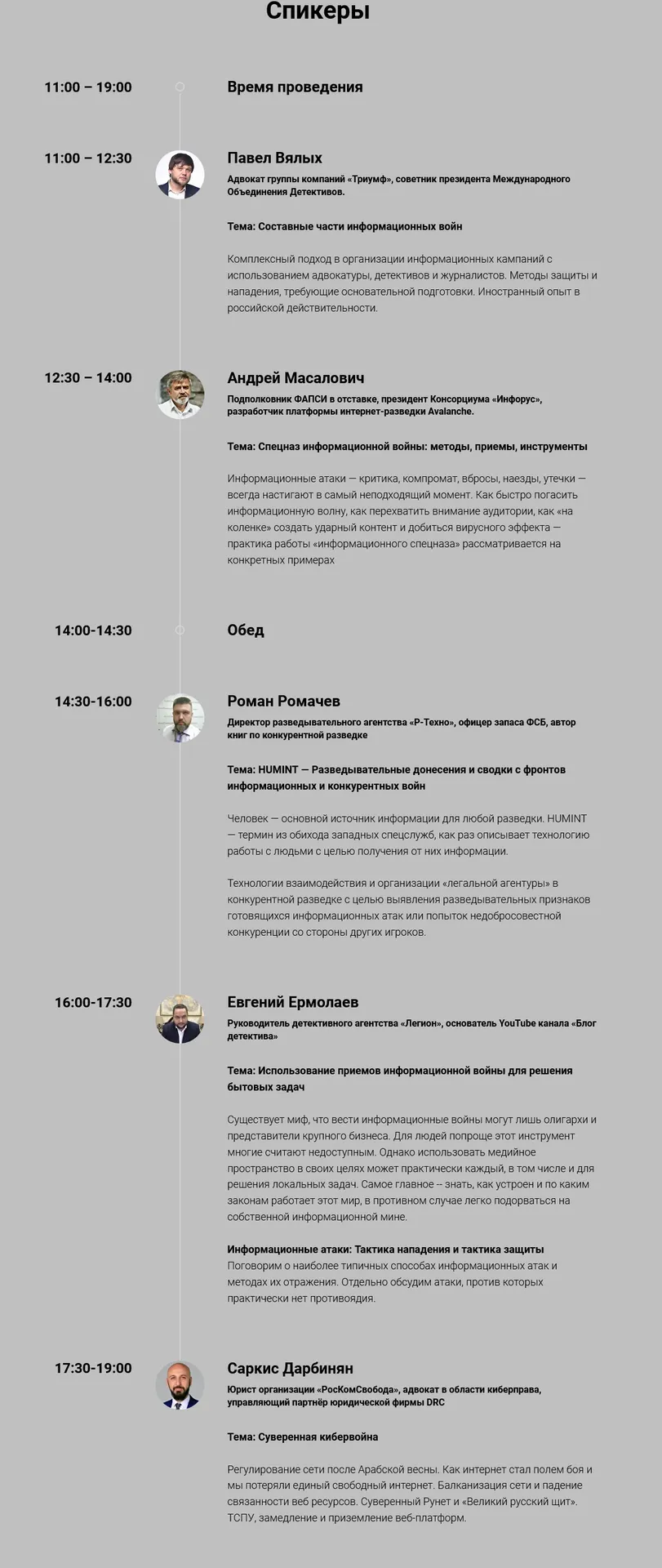 Спикеры

11:00 – 19:00

Время проведения

11:00 – 12:30

Павел Вялых

Адвокат группы компаний «Триумф», советник президента Международного Объединения Детективов.

Тема: Составные части информационных войн

Комплексный подход в организации информационных кампаний с использованием адвокатуры, детективов и журналистов. Методы защиты и нападения, требующие основательной подготовки. Иностранный опыт в российской действительности.

12:30 – 14:00

Андрей Масалович

Подполковник ФАПСИ в отставке, президент Консорциума «Инфорус», разработчик платформы интернет-разведки Avalanche.

Тема: Спецназ информационной войны: методы, приемы, инструменты

Информационные атаки — критика, компромат, вбросы, наезды, утечки — всегда настигают в самый неподходящий момент. Как быстро погасить информационную волну, как перехватить внимание аудитории, как «на коленке» создать ударный контент и добиться вирусного эффекта — практика работы «информационного спецназа» рассматривается на конкретных примерах

14:00-14:30

Обед

14:30-16:00

Роман Ромачев

Директор разведывательного агентства «Р-Техно», офицер запаса ФСБ, автор книг по конкурентной разведке

Тема: HUMINT — Разведывательные донесения и сводки с фронтов информационных и конкурентных войн

Человек — основной источник информации для любой разведки. HUMINT — термин из обихода западных спецслужб, как раз описывает технологию работы с людьми с целью получения от них информации.

Технологии взаимодействия и организации «легальной агентуры» в конкурентной разведке с целью выявления разведывательных признаков готовящихся информационных атак или попыток недобросовестной конкуренции со стороны других игроков.

16:00-17:30

Евгений Ермолаев

Руководитель детективного агентства «Легион», основатель YouTube канала «Блог детектива»

Тема: Использование приемов информационной войны для решения бытовых задач

Существует миф, что вести информационные войны могут лишь олигархи и представители крупного бизнеса. Для людей попроще этот инструмент многие считают недоступным. Однако использовать медийное пространство в своих целях может практически каждый, в том числе и для решения локальных задач. Самое главное -- знать, как устроен и по каким законам работает этот мир, в противном случае легко подорваться на собственной информационной мине.

Информационные атаки: Тактика нападения и тактика защиты
Поговорим о наиболее типичных способах информационных атак и методах их отражения. Отдельно обсудим атаки, против которых практически нет противоядия.

17:30-19:00

Саркис Дарбинян

Юрист организации «РосКомСвобода», адвокат в области киберправа, управляющий партнёр юридической фирмы DRC

Тема: Суверенная кибервойна

Регулирование сети после Арабской весны. Как интернет стал полем боя и мы потеряли единый свободный интернет. Балканизация сети и падение связанности веб ресурсов. Суверенный Рунет и «Великий русский щит». ТСПУ, замедление и приземление веб-платформ.